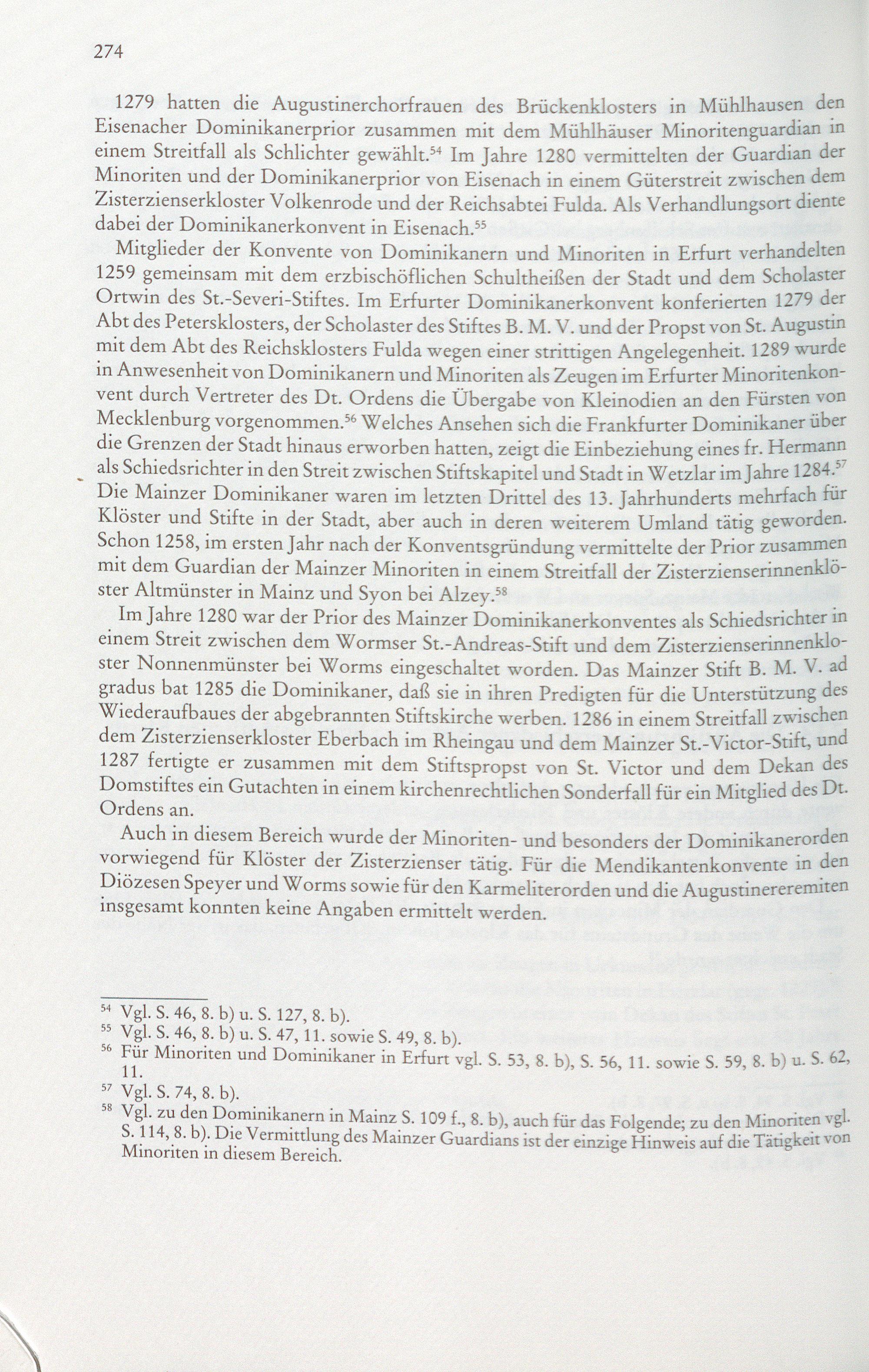 274

1279 hatten die Augustinerchorfrauen des Brückenklosters in Mühlhausen den Eisenacher Dominikanerprior zusammen mit dem Mühlhäuser Minoritenguardian in einem Streitfall als Schlichter gewählt.$^{54}$ Im Jahre 1280 vermittelten der Guardian der Minoriten und der Dominikanerprior von Eisenach in einem Güterstreit zwischen dem Zisterzienserkloster Volkenrode und der Reichsabtei Fulda. Als Verhandlungsort diente dabei der Dominikanerkonvent in Eisenach.$^{55}$

Mitglieder der Konvente von Dominikanern und Minoriten in Erfurt verhandelten 1259 gemeinsam mit dem erzbischöflichen Schultheißen der Stadt und dem Scholaster Ortwin des St.-Severi-Stiftes. Im Erfurter Dominikanerkonvent konferierten 1279 der Abt des Petersklosters, der Scholaster des Stiftes B. M. V. und der Propst von St. Augustin mit dem Abt des Reichsklosters Fulda wegen einer strittigen Angelegenheit. 1289 wurde in Anwesenheit von Dominikanern und Minoriten als Zeugen im Erfurter Minoritenkonvent durch Vertreter des Dt. Ordens die Übergabe von Kleinodien an den Fürsten von Mecklenburg vorgenommen.$^{56}$ Welches Ansehen sich die Frankfurter Dominikaner über die Grenzen der Stadt hinaus erworben hatten, zeigt die Einbeziehung eines fr. Hermann als Schiedsrichter in den Streit zwischen Stiftskapitel und Stadt in Wetzlar im Jahre 1284.$^{57}$ Die Mainzer Dominikaner waren im letzten Drittel des 13. Jahrhunderts mehrfach für Klöster und Stifte in der Stadt, aber auch in deren weiterem Umland tätig geworden. Schon 1258, im ersten Jahr nach der Konventsgründung vermittelte der Prior zusammen mit dem Guardian der Mainzer Minoriten in einem Streitfall der Zisterzienserinnenklöster Altmünster in Mainz und Syon bei Alzey.$^{58}$

Im Jahre 1280 war der Prior des Mainzer Dominikanerkonventes als Schiedsrichter in einem Streit zwischen dem Wormser St.-Andreas-Stift und dem Zisterzienserinnenkloster Nonnenmünster bei Worms eingeschaltet worden. Das Mainzer Stift B. M. V. ad gradus bat 1285 die Dominikaner, daß sie in ihren Predigten für die Unterstützung des Wiederaufbaues der abgebrannten Stiftskirche werben. 1286 in einem Streitfall zwischen dem Zisterzienserkloster Eberbach im Rheingau und dem Mainzer St.-Victor-Stift, und 1287 fertigte er zusammen mit dem Stiftspropst von St. Victor und dem Dekan des Domstiftes ein Gutachten in einem kirchenrechtlichen Sonderfall für ein Mitglied des Dt. Ordens an.

Auch in diesem Bereich wurde der Minoriten- und besonders der Dominikanerorden vorwiegend für Klöster der Zisterzienser tätig. Für die Mendikantenkonvente in den Diözesen Speyer und Worms sowie für den Karmeliterorden und die Augustinereremiten insgesamt konnten keine Angaben ermittelt werden.

$^{54}$ Vgl. S. 46, 8. b) u. S. 127, 8. b).
$^{55}$ Vgl. S. 46, 8. b) u. S. 47, 11. sowie S. 49, 8. b).
$^{56}$ Für Minoriten und Dominikaner in Erfurt vgl. S. 53, 8. b), S. 56, 11. sowie S. 59, 8. b) u. S. 62, 11.
$^{57}$ Vgl. S. 74, 8. b).
$^{58}$ Vgl. zu den Dominikanern in Mainz S. 109 f., 8. b), auch für das Folgende; zu den Minoriten vgl. S. 114, 8. b). Die Vermittlung des Mainzer Guardians ist der einzige Hinweis auf die Tätigkeit von Minoriten in diesem Bereich.